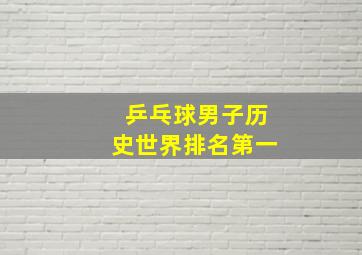 乒乓球男子历史世界排名第一